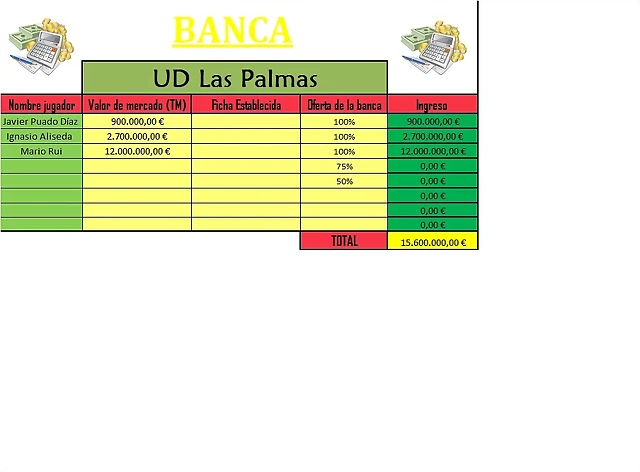 BANCA

UD Las Palmas

| Nombre jugador | Valor de mercado (TM) | Ficha Establecida | Oferta de la banca | Ingreso |
|---|---|---|---|---|
| Javier Puado Díaz | 900.000,00 € | | 100% | 900.000,00 € |
| Ignasio Aliseda | 2.700.000,00 € | | 100% | 2.700.000,00 € |
| Mario Rui | 12.000.000,00 € | | 100% | 12.000.000,00 € |
| | | | 75% | 0,00 € |
| | | | 50% | 0,00 € |
| | | | | 0,00 € |
| | | | | 0,00 € |
| | | | | 0,00 € |
| | | | TOTAL | 15.600.000,00 € |